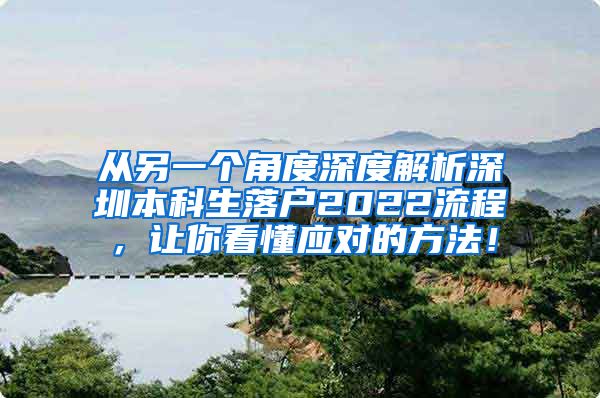 从另一个角度深度解析深圳本科生落户2022流程，让你看懂应对的方法！